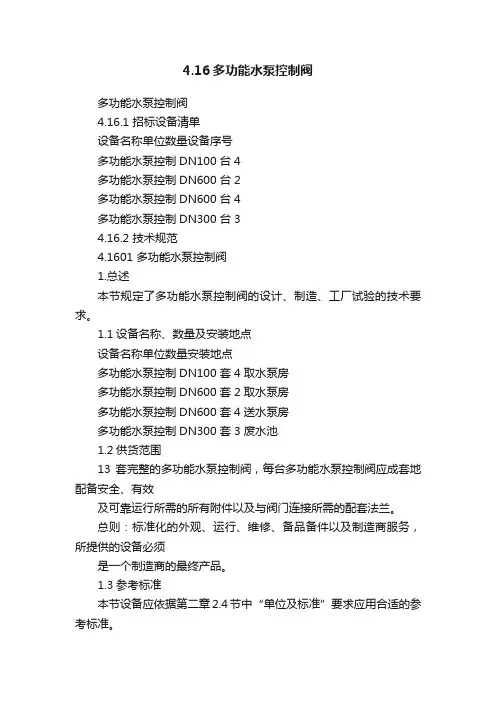 4.16 多功能水泵控制阀

多功能水泵控制阀

4.16.1 招标设备清单

设备名称单位数量设备序号

多功能水泵控制 DN100 台 4

多功能水泵控制 DN600 台 2

多功能水泵控制 DN600 台 4

多功能水泵控制 DN300 台 3

4.16.2 技术规范

4.1601 多功能水泵控制阀

1.总述

本节规定了多功能水泵控制阀的设计、制造、工厂试验的技术要求。

1.1 设备名称、数量及安装地点

设备名称单位数量安装地点

多功能水泵控制 DN100 套 4 取水泵房

多功能水泵控制 DN600 套 2 取水泵房

多功能水泵控制 DN600 套 4 送水泵房

多功能水泵控制 DN300 套 3 废水池

1.2 供货范围

13 套完整的多功能水泵控制阀，每台多功能水泵控制阀应成套地配备安全、有效

及可靠运行所需的所有附件以及与阀门连接所需的配套法兰。

总则：标准化的外观、运行、维修、备品备件以及制造商服务，所提供的设备必须

是一个制造商的最终产品。

1.3 参考标准

本节设备应依据第二章 2.4 节中“单位及标准”要求应用合适的参考标准。